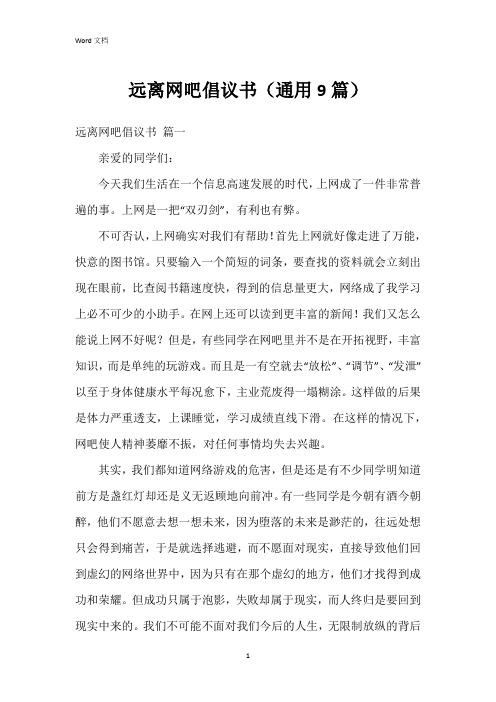 Word 文档

远离网吧倡议书（通用 9 篇）

远离网吧倡议书 篇一

亲爱的同学们：

今天我们生活在一个信息高速发展的时代，上网成了一件非常普遍的事。上网是一把“双刃剑”，有利也有弊。

不可否认，上网确实对我们有帮助！首先上网就好像走进了万能，快意的图书馆。只要输入一个简短的词条，要查找的资料就会立刻出现在眼前，比查阅书籍速度快，得到的信息量更大，网络成了我学习上必不可少的小助手。在网上还可以读到更丰富的新闻！我们又怎么能说上网不好呢？但是，有些同学在网吧里并不是在开拓视野，丰富知识，而是单纯的玩游戏。而且是一有空就去“放松”、“调节”、“发泄”以至于身体健康水平每况愈下，主业荒废得一塌糊涂。这样做的后果是体力严重透支，上课睡觉，学习成绩直线下滑。在这样的情况下，网吧使人精神萎靡不振，对任何事情均失去兴趣。

其实，我们都知道网络游戏的危害，但是还是有不少同学明知道前方是盏红灯却还是义无返顾地向前冲。有一些同学是今朝有酒今朝醉，他们不愿意去想一想未来，因为堕落的未来是渺茫的，往远处想只会得到痛苦，于是就选择逃避，而不愿面对现实，直接导致他们回到虚幻的网络世界中，因为只有在那个虚幻的地方，他们才找得到成功和荣耀。但成功只属于泡影，失败却属于现实，而人终归是要回到现实中来的。我们不可能不面对我们今后的人生，无限制放纵的背后

1